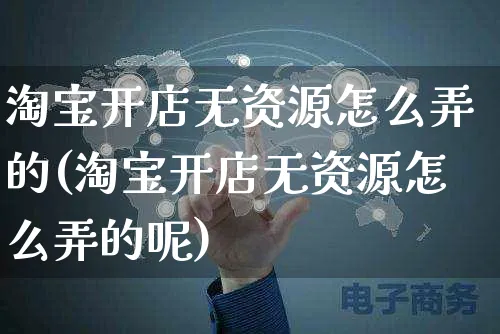 淘宝开店无资源怎么弄的(淘宝开店无资源怎么弄的呢)

电子商务